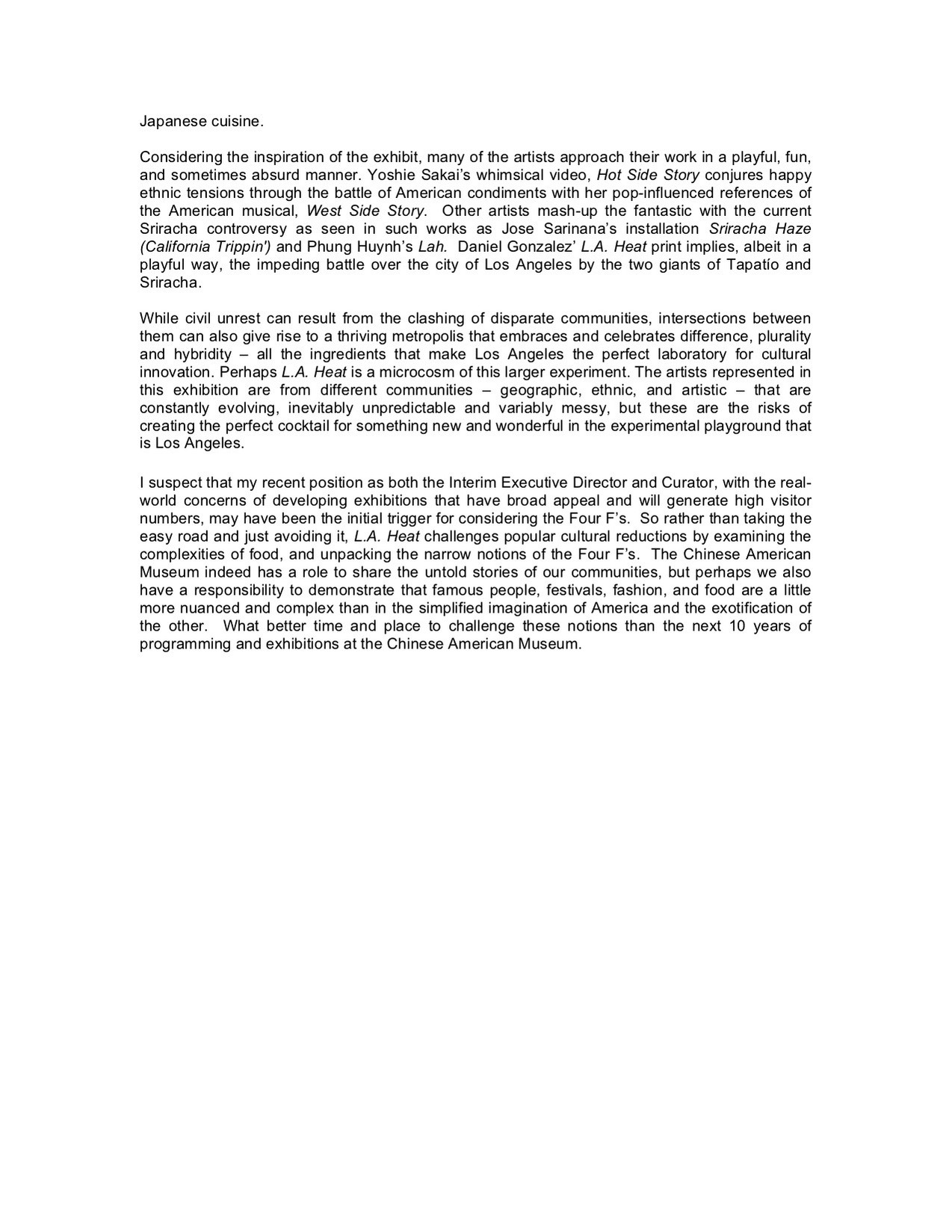 Japanese cuisine.

Considering the inspiration of the exhibit, many of the artists approach their work in a playful, fun, and sometimes absurd manner. Yoshie Sakai's whimsical video, Hot Side Story conjures happy ethnic tensions through the battle of American condiments with her pop-influenced references of the American musical, West Side Story. Other artists mash-up the fantastic with the current Sriracha controversy as seen in such works as Jose Sarinana's installation Sriracha Haze (California Trippin') and Phung Huynh's Lah. Daniel Gonzalez' L.A. Heat print implies, albeit in a playful way, the impeding battle over the city of Los Angeles by the two giants of Tapatío and Sriracha.

While civil unrest can result from the clashing of disparate communities, intersections between them can also give rise to a thriving metropolis that embraces and celebrates difference, plurality and hybridity – all the ingredients that make Los Angeles the perfect laboratory for cultural innovation. Perhaps L.A. Heat is a microcosm of this larger experiment. The artists represented in this exhibition are from different communities – geographic, ethnic, and artistic – that are constantly evolving, inevitably unpredictable and variably messy, but these are the risks of creating the perfect cocktail for something new and wonderful in the experimental playground that is Los Angeles.

I suspect that my recent position as both the Interim Executive Director and Curator, with the real-world concerns of developing exhibitions that have broad appeal and will generate high visitor numbers, may have been the initial trigger for considering the Four F's. So rather than taking the easy road and just avoiding it, L.A. Heat challenges popular cultural reductions by examining the complexities of food, and unpacking the narrow notions of the Four F's. The Chinese American Museum indeed has a role to share the untold stories of our communities, but perhaps we also have a responsibility to demonstrate that famous people, festivals, fashion, and food are a little more nuanced and complex than in the simplified imagination of America and the exotification of the other. What better time and place to challenge these notions than the next 10 years of programming and exhibitions at the Chinese American Museum.